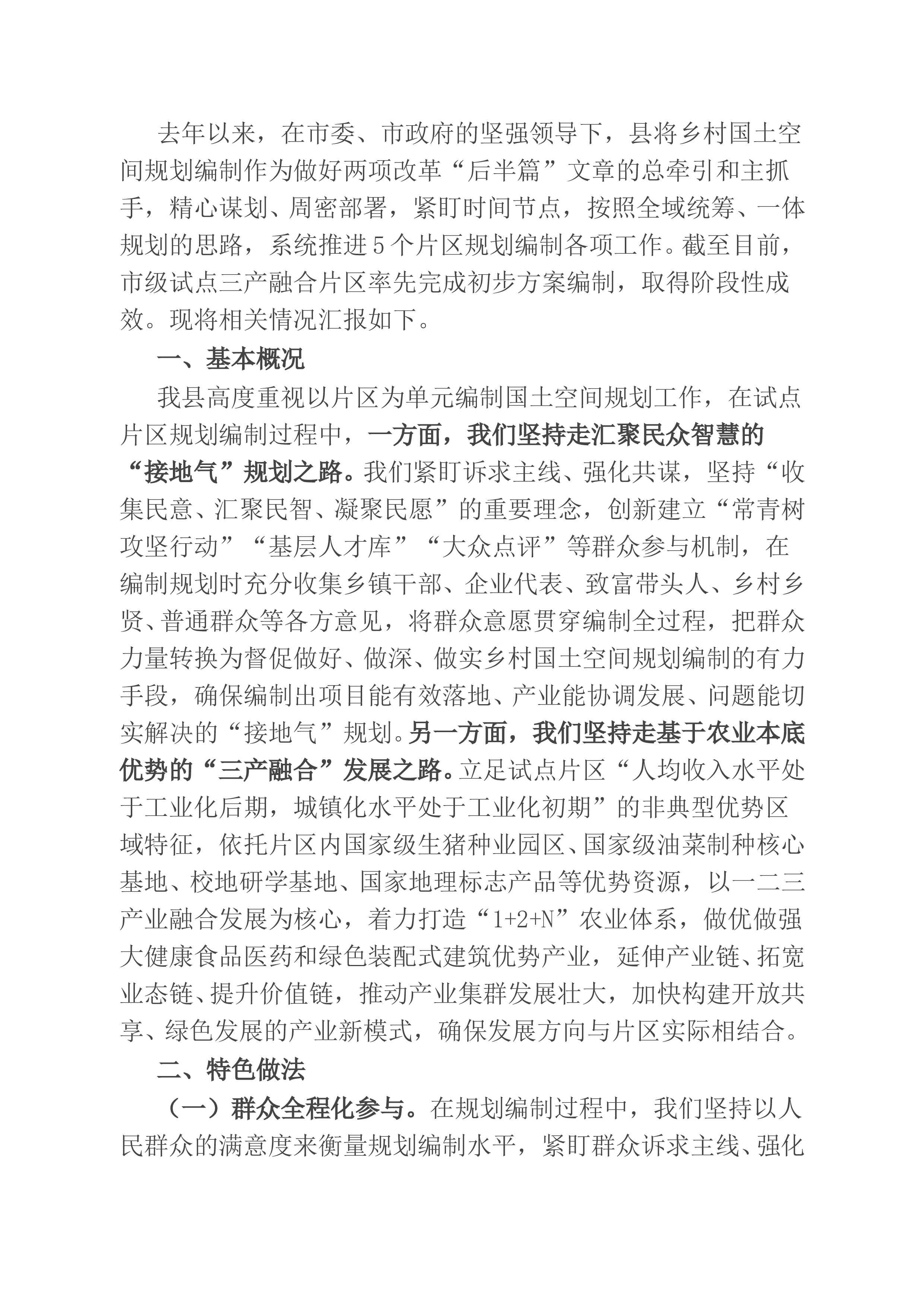 去年以来，在市委、市政府的坚强领导下，县将乡村国土空间规划编制作为做好两项改革“后半篇”文章的总牵引和主抓手，精心谋划、周密部署，紧盯时间节点，按照全域统筹、一体规划的思路，系统推进5个片区规划编制各项工作。截至目前，市级试点三产融合片区率先完成初步方案编制，取得阶段性成效。现将相关情况汇报如下。

一、基本概况

我县高度重视以片区为单元编制国土空间规划工作，在试点片区规划编制过程中，一方面，我们坚持走汇聚民众智慧的“接地气”规划之路。我们紧盯诉求主线、强化共谋，坚持“收集民意、汇聚民智、凝聚民愿”的重要理念，创新建立“常青树攻坚行动”“基层人才库”“大众点评”等群众参与机制，在编制规划时充分收集乡镇干部、企业代表、致富带头人、乡村乡贤、普通群众等各方意见，将群众意愿贯穿编制全过程，把群众力量转换为督促做好、做深、做实乡村国土空间规划编制的有力手段，确保编制出项目能有效落地、产业能协调发展、问题能切实解决的“接地气”规划。另一方面，我们坚持走基于农业本底优势的“三产融合”发展之路。立足试点片区“人均收入水平处于工业化后期，城镇化水平处于工业化初期”的非典型优势区域特征，依托片区内国家级生猪种业园区、国家级油菜制种核心基地、校地研学基地、国家地理标志产品等优势资源，以一二三产业融合发展为核心，着力打造“1+2+N”农业体系，做优做强大健康食品医药和绿色装配式建筑优势产业，延伸产业链、拓宽业态链、提升价值链，推动产业集群发展壮大，加快构建开放共享、绿色发展的产业新模式，确保发展方向与片区实际相结合。

二、特色做法

（一）群众全程化参与。在规划编制过程中，我们坚持以人民群众的满意度来衡量规划编制水平，紧盯群众诉求主线、强化